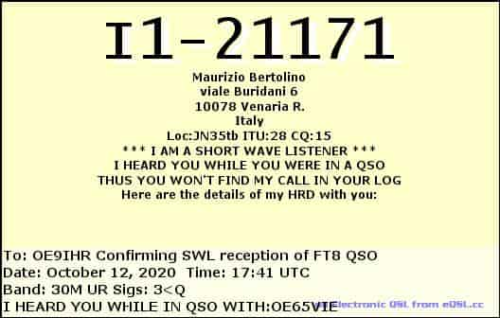 I1-21171

Maurizio Bertolino
viale Buridani 6
10078 Venaria R.
Italy
Loc:JN35tb ITU:28 CQ:15
*** I AM A SHORT WAVE LISTENER ***
I HEARD YOU WHILE YOU WERE IN A QSO
THUS YOU WON'T FIND MY CALL IN YOUR LOG
Here are the details of my HRD with you:

To: OE9IHR Confirming SWL reception of FT8 QSO
Date: October 12, 2020 Time: 17:41 UTC
Band: 30M UR Sigs: 3<Q
I HEARD YOU WHILE IN QSO WITH:OE65VIE

Electronic QSL from eQSL.cc